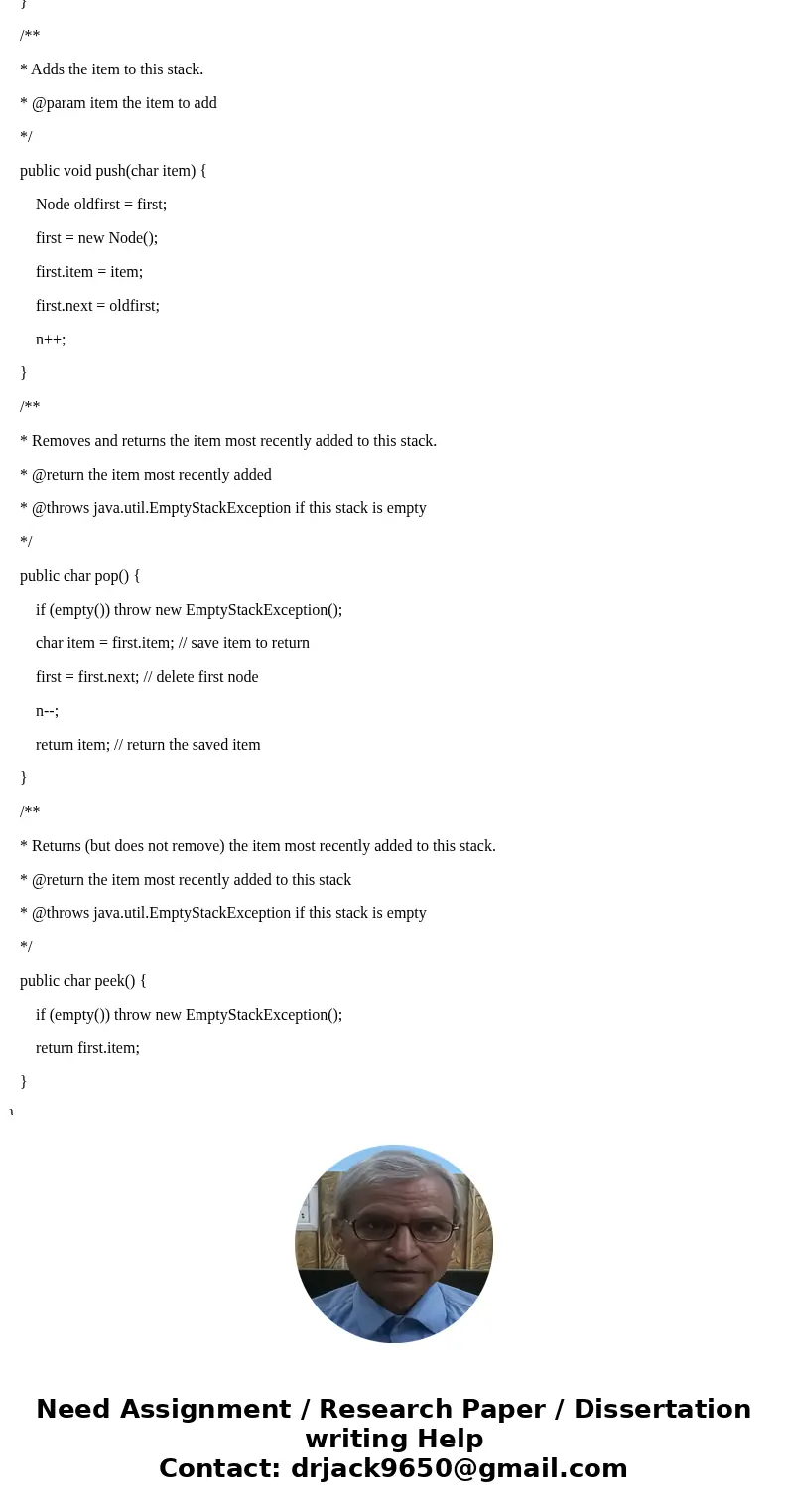 }

/**

* Adds the item to this stack.

* @param item the item to add

*/

public void push(char item) {

Node oldfirst = first;

first = new Node();

first.item = item;

first.next = oldfirst;

n++;

}

/**

* Removes and returns the item most recently added to this stack.

* @return the item most recently added

* @throws java.util.EmptyStackException if this stack is empty

*/

public char pop() {

if (empty()) throw new EmptyStackException();

char item = first.item; // save item to return

first = first.next; // delete first node

n--;

return item; // return the saved item

}

/**

* Returns (but does not remove) the item most recently added to this stack.

* @return the item most recently added to this stack

* @throws java.util.EmptyStackException if this stack is empty

*/

public char peek() {

if (empty()) throw new EmptyStackException();

return first.item;

}

}

Need Assignment / Research Paper / Dissertation writing Help
Contact: drjack9650@gmail.com